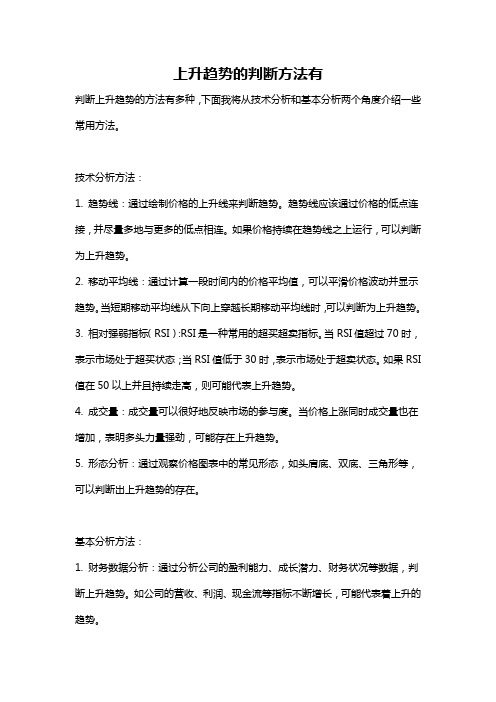 上升趋势的判断方法有

判断上升趋势的方法有多种，下面我将从技术分析和基本分析两个角度介绍一些常用方法。

技术分析方法：

1. 趋势线：通过绘制价格的上升线来判断趋势。趋势线应该通过价格的低点连接，并尽量多地与更多的低点相连。如果价格持续在趋势线之上运行，可以判断为上升趋势。

2. 移动平均线：通过计算一段时间内的价格平均值，可以平滑价格波动并显示趋势。当短期移动平均线从下向上穿越长期移动平均线时，可以判断为上升趋势。

3. 相对强弱指标（RSI）：RSI是一种常用的超买超卖指标。当RSI值超过70时，表示市场处于超买状态；当RSI值低于30时，表示市场处于超卖状态。如果RSI值在50以上并且持续走高，则可能代表上升趋势。

4. 成交量：成交量可以很好地反映市场的参与度。当价格上涨同时成交量也在增加，表明多头力量强劲，可能存在上升趋势。

5. 形态分析：通过观察价格图表中的常见形态，如头肩底、双底、三角形等，可以判断出上升趋势的存在。

基本分析方法：

1. 财务数据分析：通过分析公司的盈利能力、成长潜力、财务状况等数据，判断上升趋势。如公司的营收、利润、现金流等指标不断增长，可能代表着上升的趋势。